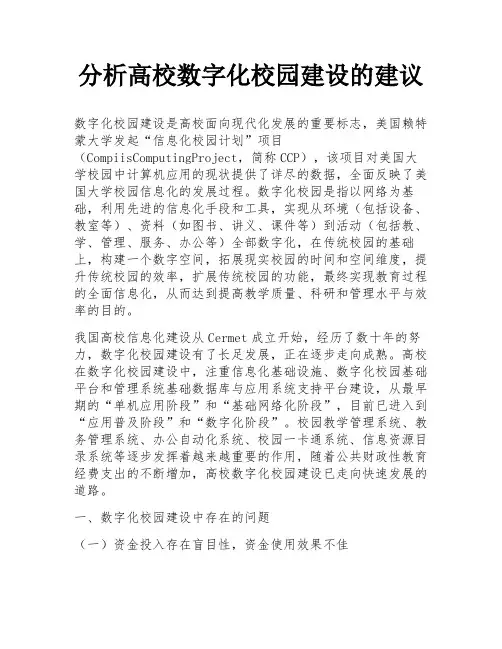 分析高校数字化校园建设的建议

数字化校园建设是高校面向现代化发展的重要标志，美国赖特蒙大学发起“信息化校园计划”项目（CompiisComputingProject，简称CCP），该项目对美国大学校园中计算机应用的现状提供了详尽的数据，全面反映了美国大学校园信息化的发展过程。数字化校园是指以网络为基础，利用先进的信息化手段和工具，实现从环境（包括设备、教室等）、资料（如图书、讲义、课件等）到活动（包括教、学、管理、服务、办公等）全部数字化，在传统校园的基础上，构建一个数字空间，拓展现实校园的时间和空间维度，提升传统校园的效率，扩展传统校园的功能，最终实现教育过程的全面信息化，从而达到提高教学质量、科研和管理水平与效率的目的。

我国高校信息化建设从Cermet成立开始，经历了数十年的努力，数字化校园建设有了长足发展，正在逐步走向成熟。高校在数字化校园建设中，注重信息化基础设施、数字化校园基础平台和管理系统基础数据库与应用系统支持平台建设，从最早期的“单机应用阶段”和“基础网络化阶段”，目前已进入到“应用普及阶段”和“数字化阶段”。校园教学管理系统、教务管理系统、办公自动化系统、校园一卡通系统、信息资源目录系统等逐步发挥着越来越重要的作用，随着公共财政性教育经费支出的不断增加，高校数字化校园建设已走向快速发展的道路。

一、数字化校园建设中存在的问题

（一）资金投入存在盲目性，资金使用效果不佳